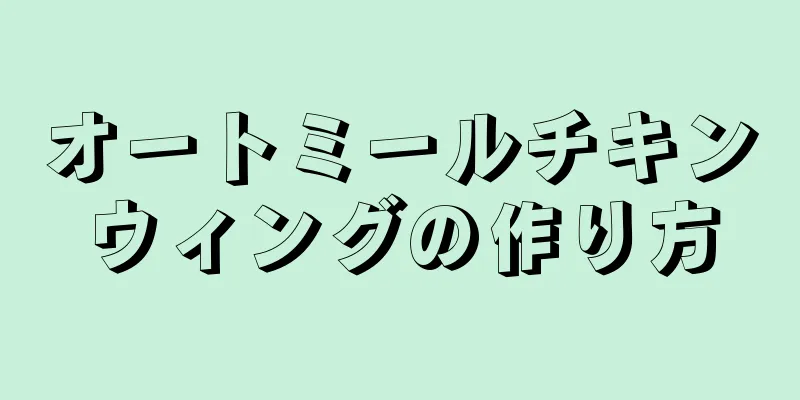 オートミールチキンウィングの作り方